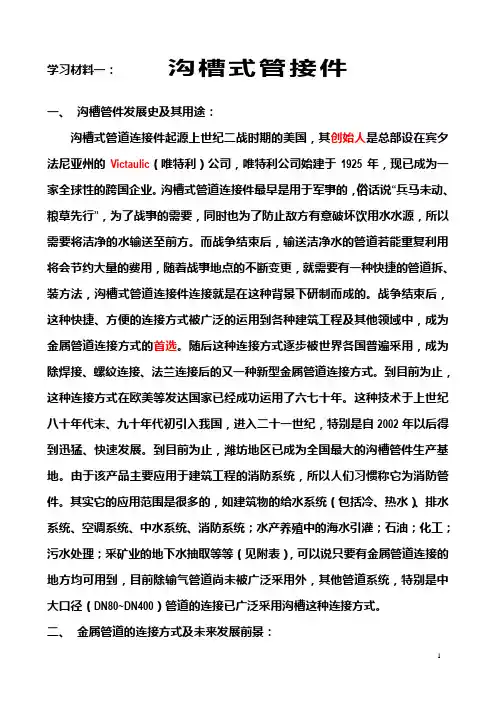 学习材料一： 沟槽式管接件

一、 沟槽管件发展史及其用途：

沟槽式管道连接件起源上世纪二战时期的美国，其创始人是总部设在宾夕法尼亚州的 Victaulic（唯特利）公司，唯特利公司始建于 1925 年，现已成为一家全球性的跨国企业。沟槽式管道连接件最早是用于军事的，俗话说“兵马未动、粮草先行”，为了战事的需要，同时也为了防止敌方有意破坏饮用水水源，所以需要将洁净的水输送至前方。而战争结束后，输送洁净水的管道若能重复利用将会节约大量的费用，随着战事地点的不断变更，就需要有一种快捷的管道拆、装方法，沟槽式管道连接件连接就是在这种背景下研制而成的。战争结束后，这种快捷、方便的连接方式被广泛的运用到各种建筑工程及其他领域中，成为金属管道连接方式的首选。随后这种连接方式逐步被世界各国普遍采用，成为除焊接、螺纹连接、法兰连接后的又一种新型金属管道连接方式。到目前为止，这种连接方式在欧美等发达国家已经成功运用了六七十年。这种技术于上世纪八十年代末、九十年代初引入我国，进入二十一世纪，特别是自 2002 年以后得到迅猛、快速发展。到目前为止，潍坊地区已成为全国最大的沟槽管件生产基地。由于该产品主要应用于建筑工程的消防系统，所以人们习惯称它为消防管件。其实它的应用范围是很多的，如建筑物的给水系统（包括冷、热水）、排水系统、空调系统、中水系统、消防系统；水产养殖中的海水引灌；石油；化工；污水处理；采矿业的地下水抽取等等（见附表），可以说只要有金属管道连接的地方均可用到，目前除输气管道尚未被广泛采用外，其他管道系统，特别是中大口径（DN80~DN400）管道的连接已广泛采用沟槽这种连接方式。

二、 金属管道的连接方式及未来发展前景：

1